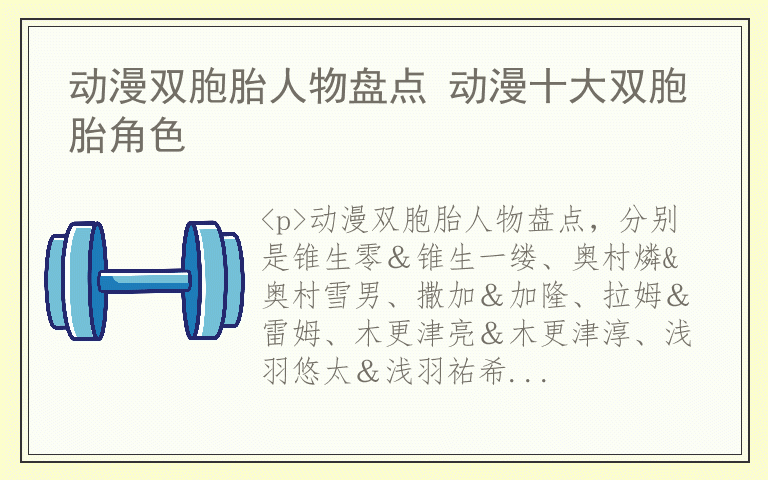 动漫双胞胎人物盘点 动漫十大双胞胎角色

<p>动漫双胞胎人物盘点，分别是锥生零&锥生一缕、奥村燐&奥村雪男、撒加&加隆、拉姆&雷姆、木更津亮&木更津淳、浅羽悠太&浅羽祐希...